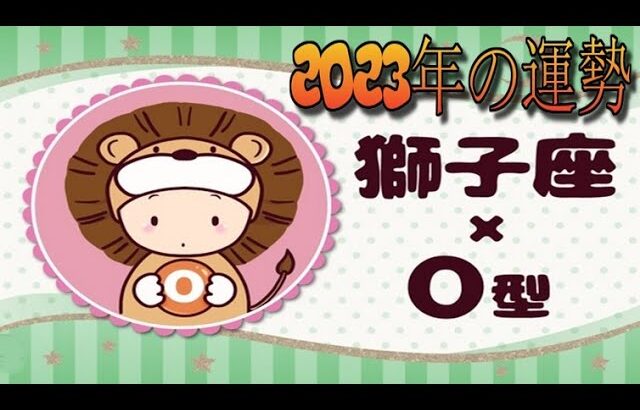 2023年の運勢

獅子座
×
O型

O